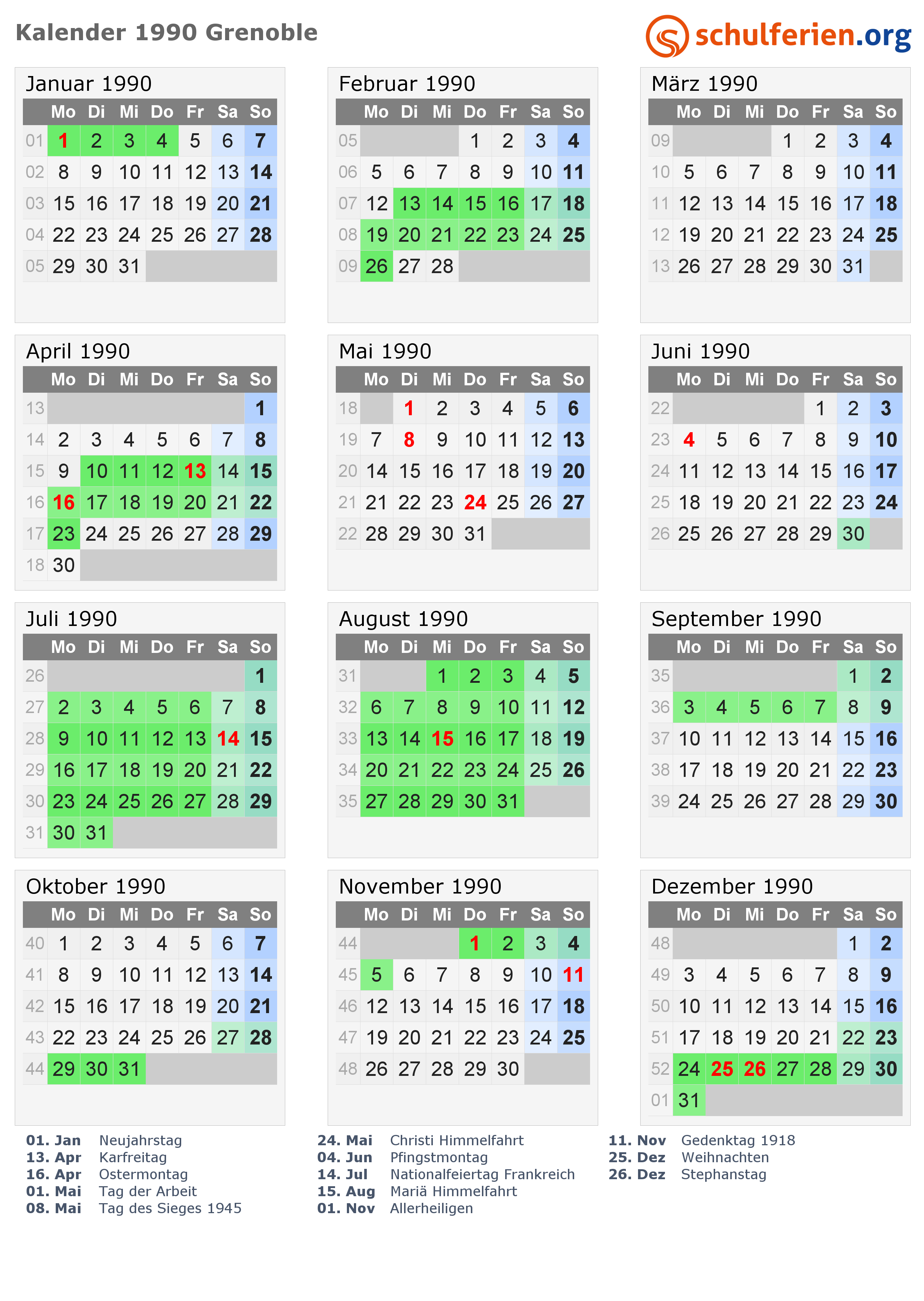 Kalender 1990 Grenoble

schulferien.org

Januar 1990

| | Mo | Di | Mi | Do | Fr | Sa | So |
|---|---|---|---|---|---|---|---|
| 01 | 1 | 2 | 3 | 4 | 5 | 6 | 7 |
| 02 | 8 | 9 | 10 | 11 | 12 | 13 | 14 |
| 03 | 15 | 16 | 17 | 18 | 19 | 20 | 21 |
| 04 | 22 | 23 | 24 | 25 | 26 | 27 | 28 |
| 05 | 29 | 30 | 31 | | | | |

Februar 1990

| | Mo | Di | Mi | Do | Fr | Sa | So |
|---|---|---|---|---|---|---|---|
| 05 | | | | 1 | 2 | 3 | 4 |
| 06 | 5 | 6 | 7 | 8 | 9 | 10 | 11 |
| 07 | 12 | 13 | 14 | 15 | 16 | 17 | 18 |
| 08 | 19 | 20 | 21 | 22 | 23 | 24 | 25 |
| 09 | 26 | 27 | 28 | | | | |

März 1990

| | Mo | Di | Mi | Do | Fr | Sa | So |
|---|---|---|---|---|---|---|---|
| 09 | | | | 1 | 2 | 3 | 4 |
| 10 | 5 | 6 | 7 | 8 | 9 | 10 | 11 |
| 11 | 12 | 13 | 14 | 15 | 16 | 17 | 18 |
| 12 | 19 | 20 | 21 | 22 | 23 | 24 | 25 |
| 13 | 26 | 27 | 28 | 29 | 30 | 31 | |

April 1990

| | Mo | Di | Mi | Do | Fr | Sa | So |
|---|---|---|---|---|---|---|---|
| 13 | | | | | | | 1 |
| 14 | 2 | 3 | 4 | 5 | 6 | 7 | 8 |
| 15 | 9 | 10 | 11 | 12 | 13 | 14 | 15 |
| 16 | 16 | 17 | 18 | 19 | 20 | 21 | 22 |
| 17 | 23 | 24 | 25 | 26 | 27 | 28 | 29 |
| 18 | 30 | | | | | | |

Mai 1990

| | Mo | Di | Mi | Do | Fr | Sa | So |
|---|---|---|---|---|---|---|---|
| 18 | | 1 | 2 | 3 | 4 | 5 | 6 |
| 19 | 7 | 8 | 9 | 10 | 11 | 12 | 13 |
| 20 | 14 | 15 | 16 | 17 | 18 | 19 | 20 |
| 21 | 21 | 22 | 23 | 24 | 25 | 26 | 27 |
| 22 | 28 | 29 | 30 | 31 | | | |

Juni 1990

| | Mo | Di | Mi | Do | Fr | Sa | So |
|---|---|---|---|---|---|---|---|
| 22 | | | | | 1 | 2 | 3 |
| 23 | 4 | 5 | 6 | 7 | 8 | 9 | 10 |
| 24 | 11 | 12 | 13 | 14 | 15 | 16 | 17 |
| 25 | 18 | 19 | 20 | 21 | 22 | 23 | 24 |
| 26 | 25 | 26 | 27 | 28 | 29 | 30 | |

Juli 1990

| | Mo | Di | Mi | Do | Fr | Sa | So |
|---|---|---|---|---|---|---|---|
| 26 | | | | | | | 1 |
| 27 | 2 | 3 | 4 | 5 | 6 | 7 | 8 |
| 28 | 9 | 10 | 11 | 12 | 13 | 14 | 15 |
| 29 | 16 | 17 | 18 | 19 | 20 | 21 | 22 |
| 30 | 23 | 24 | 25 | 26 | 27 | 28 | 29 |
| 31 | 30 | 31 | | | | | |

August 1990

| | Mo | Di | Mi | Do | Fr | Sa | So |
|---|---|---|---|---|---|---|---|
| 31 | | | 1 | 2 | 3 | 4 | 5 |
| 32 | 6 | 7 | 8 | 9 | 10 | 11 | 12 |
| 33 | 13 | 14 | 15 | 16 | 17 | 18 | 19 |
| 34 | 20 | 21 | 22 | 23 | 24 | 25 | 26 |
| 35 | 27 | 28 | 29 | 30 | 31 | | |

September 1990

| | Mo | Di | Mi | Do | Fr | Sa | So |
|---|---|---|---|---|---|---|---|
| 35 | | | | | | 1 | 2 |
| 36 | 3 | 4 | 5 | 6 | 7 | 8 | 9 |
| 37 | 10 | 11 | 12 | 13 | 14 | 15 | 16 |
| 38 | 17 | 18 | 19 | 20 | 21 | 22 | 23 |
| 39 | 24 | 25 | 26 | 27 | 28 | 29 | 30 |

Oktober 1990

| | Mo | Di | Mi | Do | Fr | Sa | So |
|---|---|---|---|---|---|---|---|
| 40 | 1 | 2 | 3 | 4 | 5 | 6 | 7 |
| 41 | 8 | 9 | 10 | 11 | 12 | 13 | 14 |
| 42 | 15 | 16 | 17 | 18 | 19 | 20 | 21 |
| 43 | 22 | 23 | 24 | 25 | 26 | 27 | 28 |
| 44 | 29 | 30 | 31 | | | | |

November 1990

| | Mo | Di | Mi | Do | Fr | Sa | So |
|---|---|---|---|---|---|---|---|
| 44 | | | | 1 | 2 | 3 | 4 |
| 45 | 5 | 6 | 7 | 8 | 9 | 10 | 11 |
| 46 | 12 | 13 | 14 | 15 | 16 | 17 | 18 |
| 47 | 19 | 20 | 21 | 22 | 23 | 24 | 25 |
| 48 | 26 | 27 | 28 | 29 | 30 | | |

Dezember 1990

| | Mo | Di | Mi | Do | Fr | Sa | So |
|---|---|---|---|---|---|---|---|
| 48 | | | | | | 1 | 2 |
| 49 | 3 | 4 | 5 | 6 | 7 | 8 | 9 |
| 50 | 10 | 11 | 12 | 13 | 14 | 15 | 16 |
| 51 | 17 | 18 | 19 | 20 | 21 | 22 | 23 |
| 52 | 24 | 25 | 26 | 27 | 28 | 29 | 30 |
| 01 | 31 | | | | | | |

01. Jan Neujahrstag
13. Apr Karfreitag
16. Apr Ostermontag
01. Mai Tag der Arbeit
08. Mai Tag des Sieges 1945

24. Mai Christi Himmelfahrt
04. Jun Pfingstmontag
14. Jul Nationalfeiertag Frankreich
15. Aug Mariä Himmelfahrt
01. Nov Allerheiligen

11. Nov Gedenktag 1918
25. Dez Weihnachten
26. Dez Stephanstag